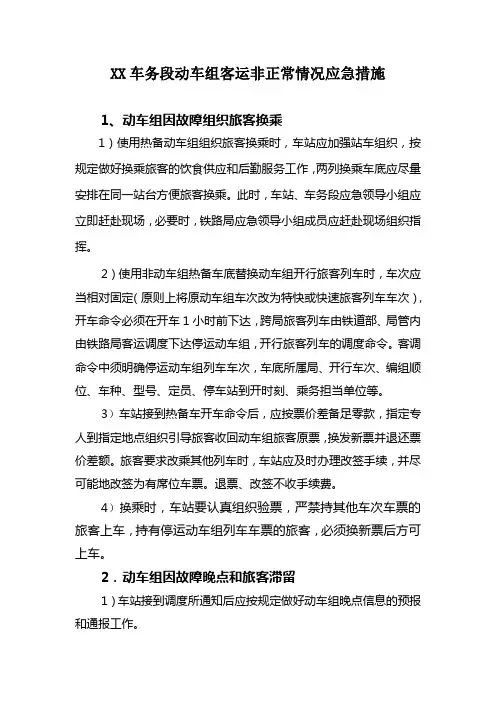 XX 车务段动车组客运非正常情况应急措施

1、动车组因故障组织旅客换乘

1）使用热备动车组组织旅客换乘时，车站应加强站车组织，按规定做好换乘旅客的饮食供应和后勤服务工作，两列换乘车底应尽量安排在同一站台方便旅客换乘。此时，车站、车务段应急领导小组应立即赶赴现场，必要时，铁路局应急领导小组成员应赶赴现场组织指挥。

2）使用非动车组热备车底替换动车组开行旅客列车时，车次应当相对固定（原则上将原动车组车次改为特快或快速旅客列车车次），开车命令必须在开车 1 小时前下达，跨局旅客列车由铁道部、局管内由铁路局客运调度下达停运动车组，开行旅客列车的调度命令。客调命令中须明确停运动车组列车车次，车底所属局、开行车次、编组顺位、车种、型号、定员、停车站到开时刻、乘务担当单位等。

3）车站接到热备车开车命令后，应按票价差备足零款，指定专人到指定地点组织引导旅客收回动车组旅客原票，换发新票并退还票价差额。旅客要求改乘其他列车时，车站应及时办理改签手续，并尽可能地改签为有席位车票。退票、改签不收手续费。

4）换乘时，车站要认真组织验票，严禁持其他车次车票的旅客上车，持有停运动车组列车车票的旅客，必须换新票后方可上车。

2．动车组因故障晚点和旅客滞留

1）车站接到调度所通知后应按规定做好动车组晚点信息的预报和通报工作。